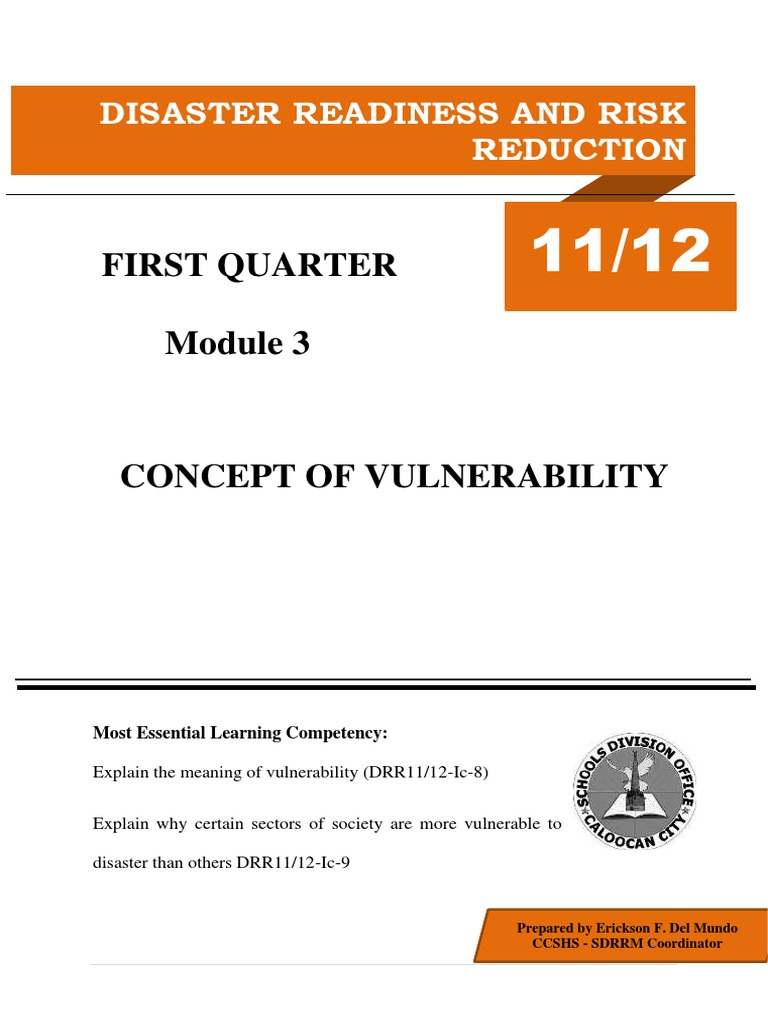 DISASTER READINESS AND RISK REDUCTION

11/12

FIRST QUARTER

Module 3

CONCEPT OF VULNERABILITY

Most Essential Learning Competency:

Explain the meaning of vulnerability (DRR11/12-Ic-8)

Explain why certain sectors of society are more vulnerable to disaster than others DRR11/12-Ic-9

SCHOOLS DIVISION OFFICE CALOOCAN CITY

Prepared by Erickson F. Del Mundo
CCSHS - SDRRM Coordinator